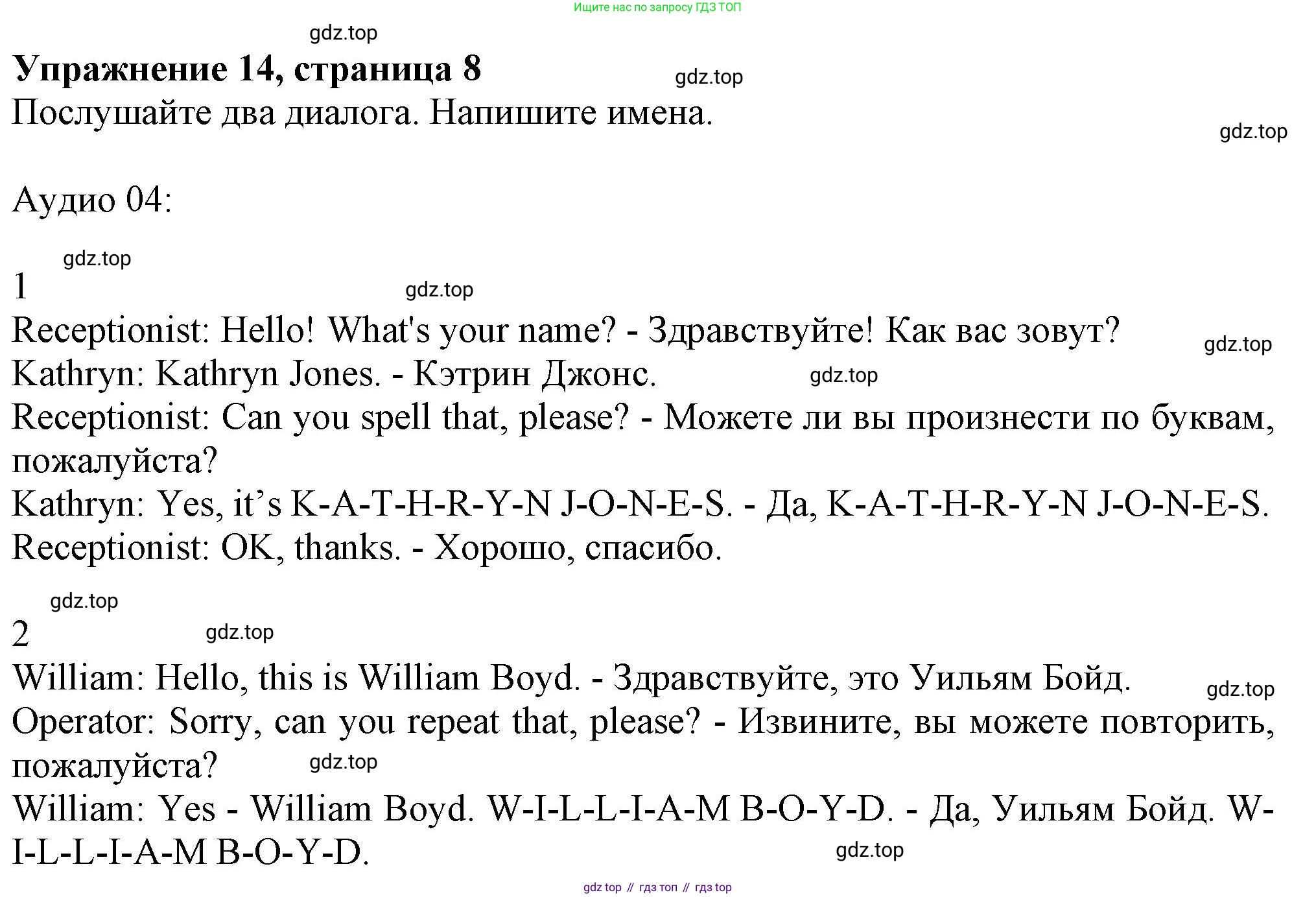 Ищите нас по запросу ГДЗ ТОП

gdz.top

**Упражнение 14, страница 8**

gdz.top

Послушайте два диалога. Напишите имена.

gdz.top

Аудио 04:

gdz.top

1

gdz.top

Receptionist: Hello! What's your name? - Здравствуйте! Как вас зовут?

gdz.top

Kathryn: Kathryn Jones. - Кэтрин Джонс.

gdz.top

Receptionist: Can you spell that, please? - Можете ли вы произнести по буквам, пожалуйста?

Kathryn: Yes, it’s K-A-T-H-R-Y-N J-O-N-E-S. - Да, K-A-T-H-R-Y-N J-O-N-E-S.

Receptionist: OK, thanks. - Хорошо, спасибо.

gdz.top

2

gdz.top

William: Hello, this is William Boyd. - Здравствуйте, это Уильям Бойд.

gdz.top

Operator: Sorry, can you repeat that, please? - Извините, вы можете повторить, пожалуйста?

gdz.top

William: Yes - William Boyd. W-I-L-L-I-A-M B-O-Y-D. - Да, Уильям Бойд. W-I-L-L-I-A-M B-O-Y-D.

gdz.top

gdz top // гдз топ // гдз top